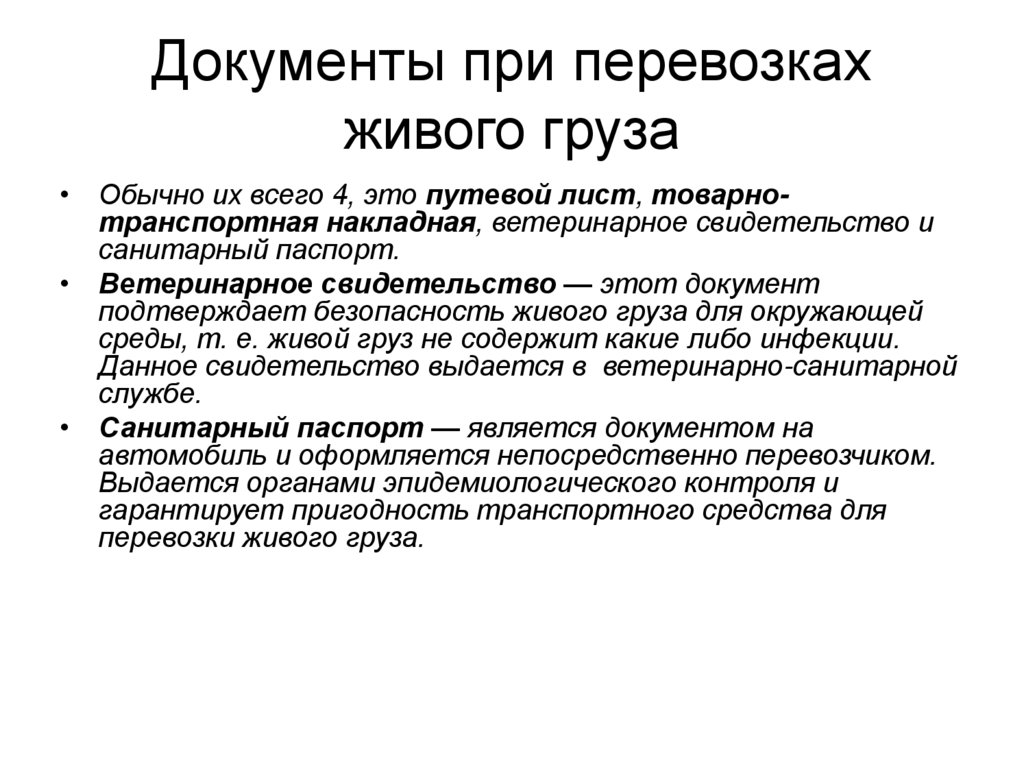 Документы при перевозках живого груза

• Обычно их всего 4, это путевой лист, товарно-транспортная накладная, ветеринарное свидетельство и санитарный паспорт.

• Ветеринарное свидетельство — этот документ подтверждает безопасность живого груза для окружающей среды, т. е. живой груз не содержит какие либо инфекции. Данное свидетельство выдается в ветеринарно-санитарной службе.

• Санитарный паспорт — является документом на автомобиль и оформляется непосредственно перевозчиком. Выдается органами эпидемиологического контроля и гарантирует пригодность транспортного средства для перевозки живого груза.